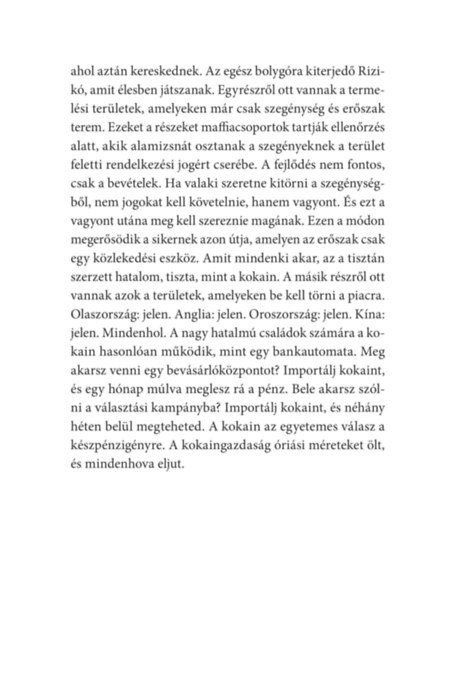 ahol aztán kereskednek. Az egész bolygóra kiterjedő Rizikó, amit élesben játszanak. Egyrészről ott vannak a termelési területek, amelyeken már csak szegénység és erőszak terem. Ezeket a részeket maffiacsoportok tartják ellenőrzés alatt, akik alamizsnát osztanak a szegényeknek a terület feletti rendelkezési jogért cserébe. A fejlődés nem fontos, csak a bevételek. Ha valaki szeretne kitörni a szegénységből, nem jogokat kell követelnie, hanem vagyont. És ezt a vagyont utána meg kell szereznie magának. Ezen a módon megerősödik a sikernek azon útja, amelyen az erőszak csak egy közlekedési eszköz. Amit mindenki akar, az a tisztán szerzett hatalom, tiszta, mint a kokain. A másik részről ott vannak azok a területek, amelyeken be kell törni a piacra. Olaszország: jelen. Anglia: jelen. Oroszország: jelen. Kína: jelen. Mindenhol. A nagy hatalmú családok számára a kokain hasonlóan működik, mint egy bankautomata. Meg akarsz venni egy bevásárlóközpontot? Importálj kokaint, és egy hónap múlva meglesz rá a pénz. Bele akarsz szólni a választási kampányba? Importálj kokaint, és néhány héten belül megteheted. A kokain az egyetemes válasz a készpénzigényre. A kokaingazdaság óriási méreteket ölt, és mindenhova eljut.